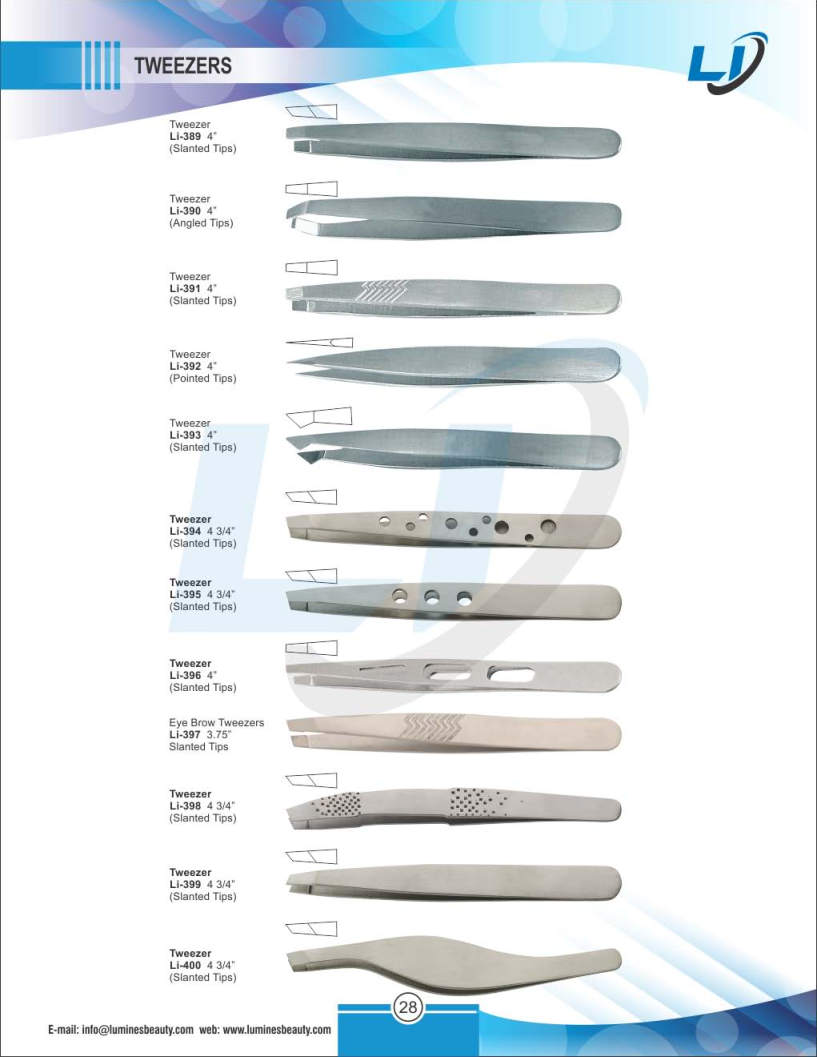 TWEEZERS

LI

Tweezer
Li-389 4"
(Slanted Tips)

Tweezer
Li-390 4"
(Angled Tips)

Tweezer
Li-391 4"
(Slanted Tips)

Tweezer
Li-392 4"
(Pointed Tips)

Tweezer
Li-393 4"
(Slanted Tips)

Tweezer
Li-394 4 3/4"
(Slanted Tips)

Tweezer
Li-395 4 3/4"
(Slanted Tips)

Tweezer
Li-396 4"
(Slanted Tips)

Eye Brow Tweezers
Li-397 3.75"
Slanted Tips

Tweezer
Li-398 4 3/4"
(Slanted Tips)

Tweezer
Li-399 4 3/4"
(Slanted Tips)

Tweezer
Li-400 4 3/4"
(Slanted Tips)

28

E-mail: info@luminesbeauty.com web: www.luminesbeauty.com